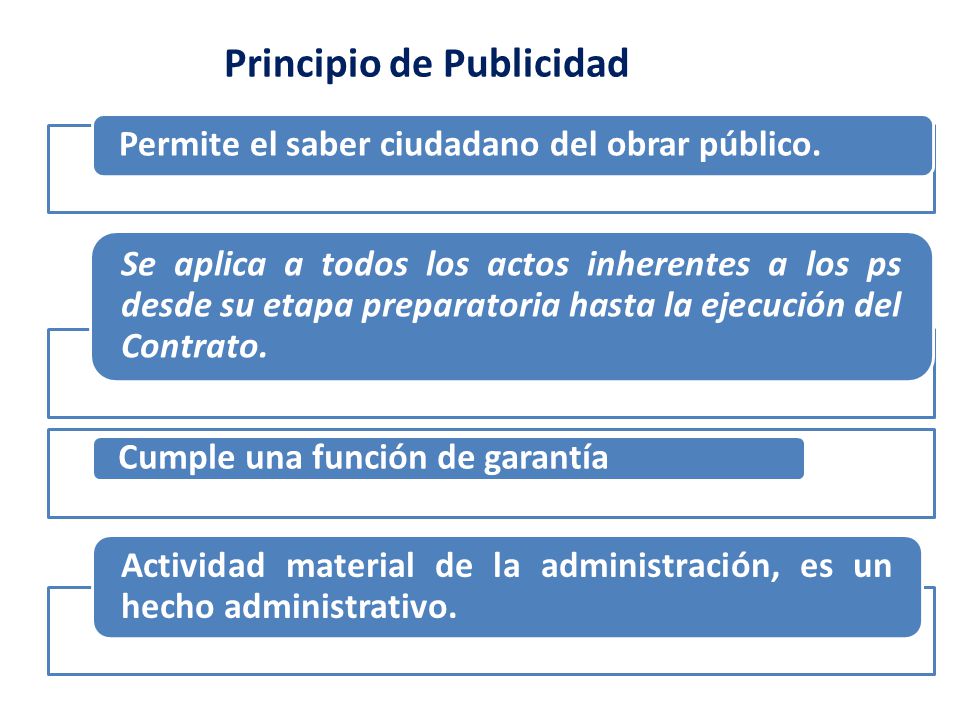 Principio de Publicidad

Permite el saber ciudadano del obrar público.

Se aplica a todos los actos inherentes a los ps desde su etapa preparatoria hasta la ejecución del Contrato.

Cumple una función de garantía

Actividad material de la administración, es un hecho administrativo.